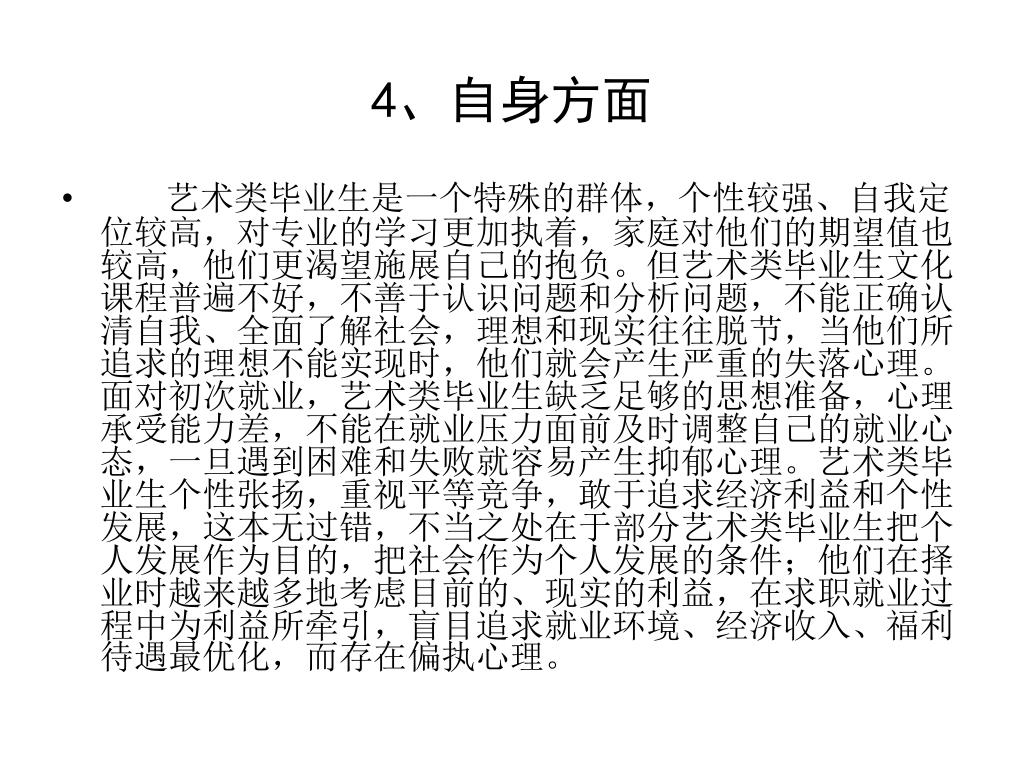 4、自身方面

• 艺术类毕业生是一个特殊的群体，个性较强、自我定位较高，对专业的学习更加执着，家庭对他们的期望值也较高，他们更渴望施展自己的抱负。但艺术类毕业生文化课程普遍不好，不善于认识问题和分析问题，不能正确认清自我、全面了解社会，理想和现实往往脱节，当他们所追求的理想不能实现时，他们就会产生严重的失落心理。面对初次就业，艺术类毕业生缺乏足够的思想准备，心理承受能力差，不能在就业压力面前及时调整自己的就业心态，一旦遇到困难和失败就容易产生抑郁心理。艺术类毕业生个性张扬，重视平等竞争，敢于追求经济利益和个性发展，这本无过错，不当之处在于部分艺术类毕业生把个人发展作为目的，把社会作为个人发展的条件；他们在择业时越来越多地考虑目前的、现实的利益，在求职就业过程中为利益所牵引，盲目追求就业环境、经济收入、福利待遇最优化，而存在偏执心理。